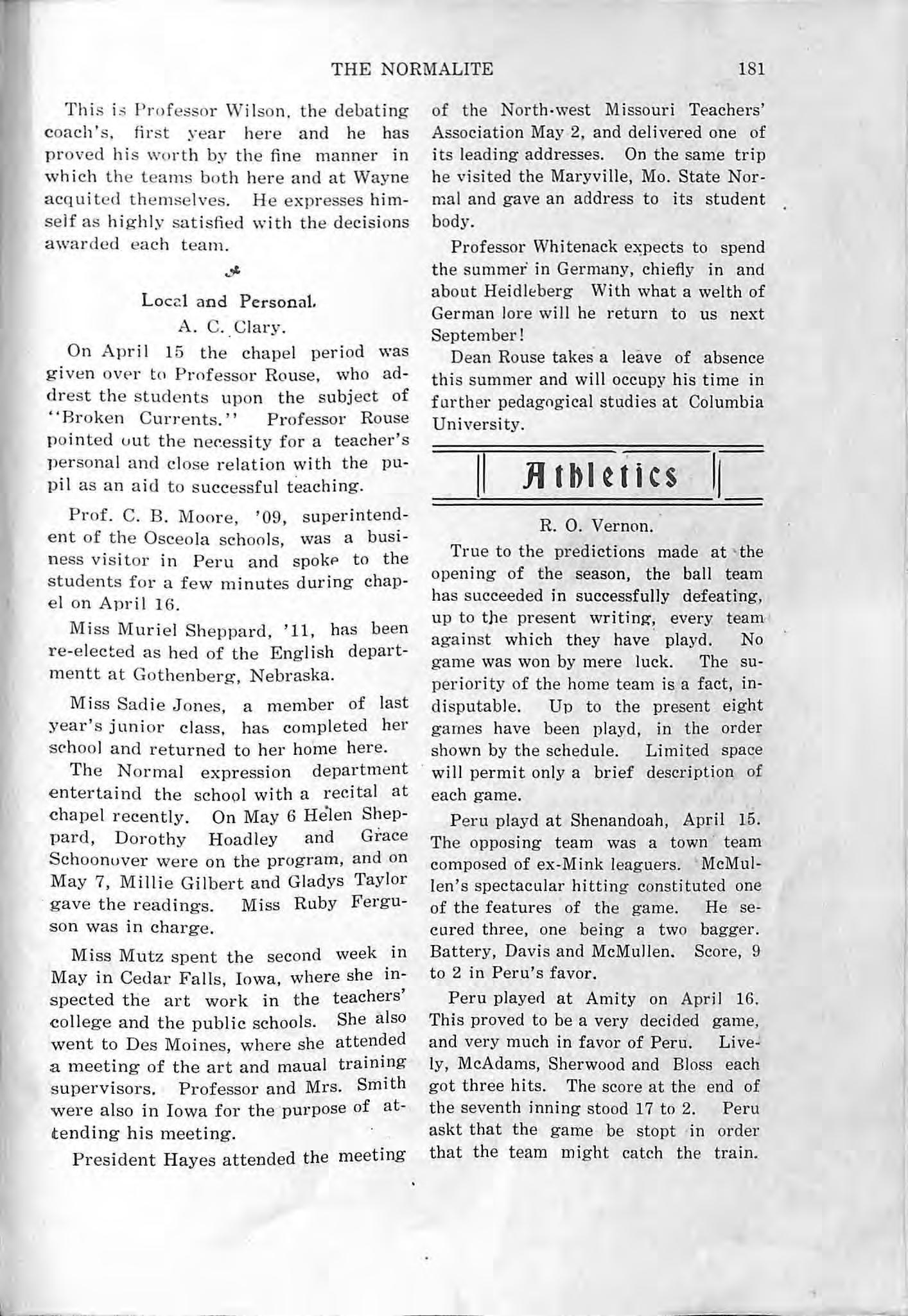 THE NORMALITE 181

This is Professor Wilson, the debating coach's, first year here and he has proved his worth by the fine manner in which the teams both here and at Wayne acquited themselves. He expresses himself as highly satisfied with the decisions awarded each team.

Local and Personal.
A. C. Clary.

On April 15 the chapel period was given over to Professor Rouse, who addrest the students upon the subject of "Broken Currents." Professor Rouse pointed out the necessity for a teacher's personal and close relation with the pupil as an aid to successful teaching.

Prof. C. B. Moore, '09, superintendent of the Osceola schools, was a business visitor in Peru and spoke to the students for a few minutes during chapel on April 16.

Miss Muriel Sheppard, '11, has been re-elected as hed of the English departmentt at Gothenberg, Nebraska.

Miss Sadie Jones, a member of last year's junior class, has completed her school and returned to her home here.

The Normal expression department entertaind the school with a recital at chapel recently. On May 6 Helen Sheppard, Dorothy Hoadley and Grace Schoonover were on the program, and on May 7, Millie Gilbert and Gladys Taylor gave the readings. Miss Ruby Ferguson was in charge.

Miss Mutz spent the second week in May in Cedar Falls, Iowa, where she inspected the art work in the teachers' college and the public schools. She also went to Des Moines, where she attended a meeting of the art and maual training supervisors. Professor and Mrs. Smith were also in Iowa for the purpose of attending his meeting.

President Hayes attended the meeting of the North-west Missouri Teachers' Association May 2, and delivered one of its leading addresses. On the same trip he visited the Maryville, Mo. State Normal and gave an address to its student body.

Professor Whitenack expects to spend the summer in Germany, chiefly in and about Heidleberg With what a welth of German lore will he return to us next September!

Dean Rouse takes a leave of absence this summer and will occupy his time in further pedagogical studies at Columbia University.

Athletics

R. O. Vernon.

True to the predictions made at the opening of the season, the ball team has succeeded in successfully defeating, up to the present writing, every team against which they have playd. No game was won by mere luck. The superiority of the home team is a fact, indisputable. Up to the present eight games have been playd, in the order shown by the schedule. Limited space will permit only a brief description of each game.

Peru playd at Shenandoah, April 15. The opposing team was a town team composed of ex-Mink leaguers. McMullen's spectacular hitting constituted one of the features of the game. He secured three, one being a two bagger. Battery, Davis and McMullen. Score, 9 to 2 in Peru's favor.

Peru played at Amity on April 16. This proved to be a very decided game, and very much in favor of Peru. Lively, McAdams, Sherwood and Bloss each got three hits. The score at the end of the seventh inning stood 17 to 2. Peru askt that the game be stopt in order that the team might catch the train.